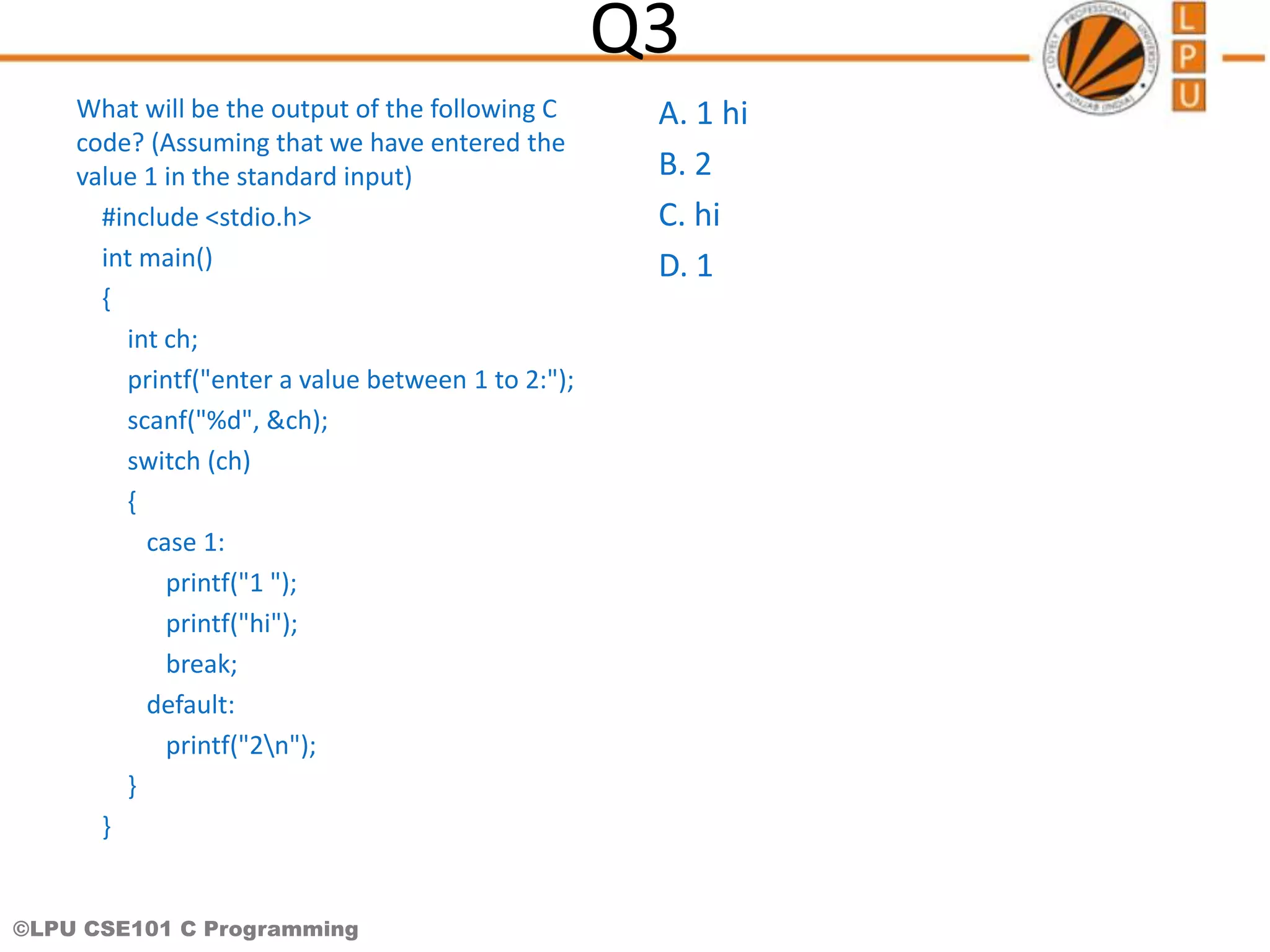 Q3

LOVELY PROFESSIONAL UNIVERSITY PUNJAB (INDIA)

L
P
U

What will be the output of the following C code? (Assuming that we have entered the value 1 in the standard input)

#include <stdio.h>
int main()
{
int ch;
printf("enter a value between 1 to 2:");
scanf("%d", &ch);
switch (ch)
{
case 1:
printf("1 ");
printf("hi");
break;
default:
printf("2\n");
}
}

A. 1 hi
B. 2
C. hi
D. 1

©LPU CSE101 C Programming